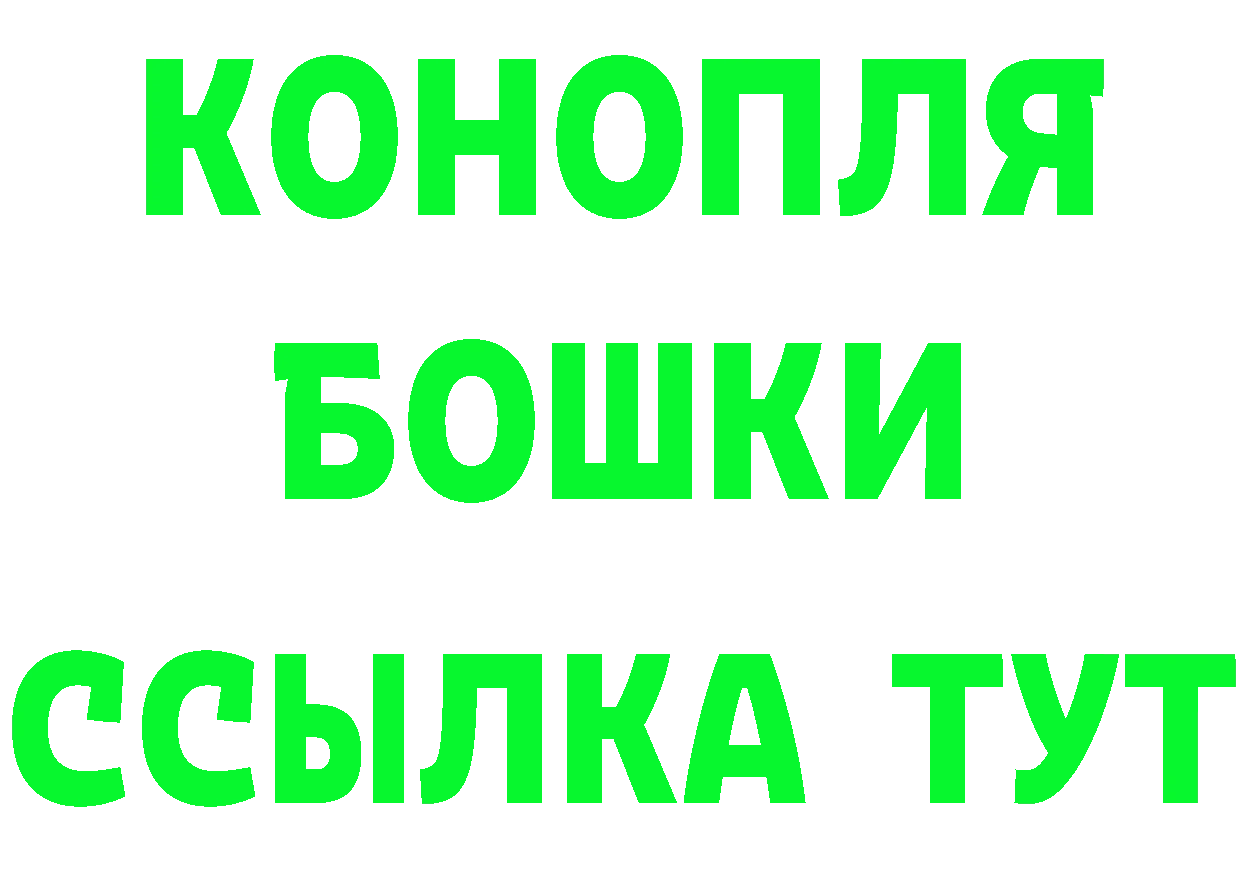 КОНОПЛЯ
БОШКИ
ССЫЛКА ТУТ